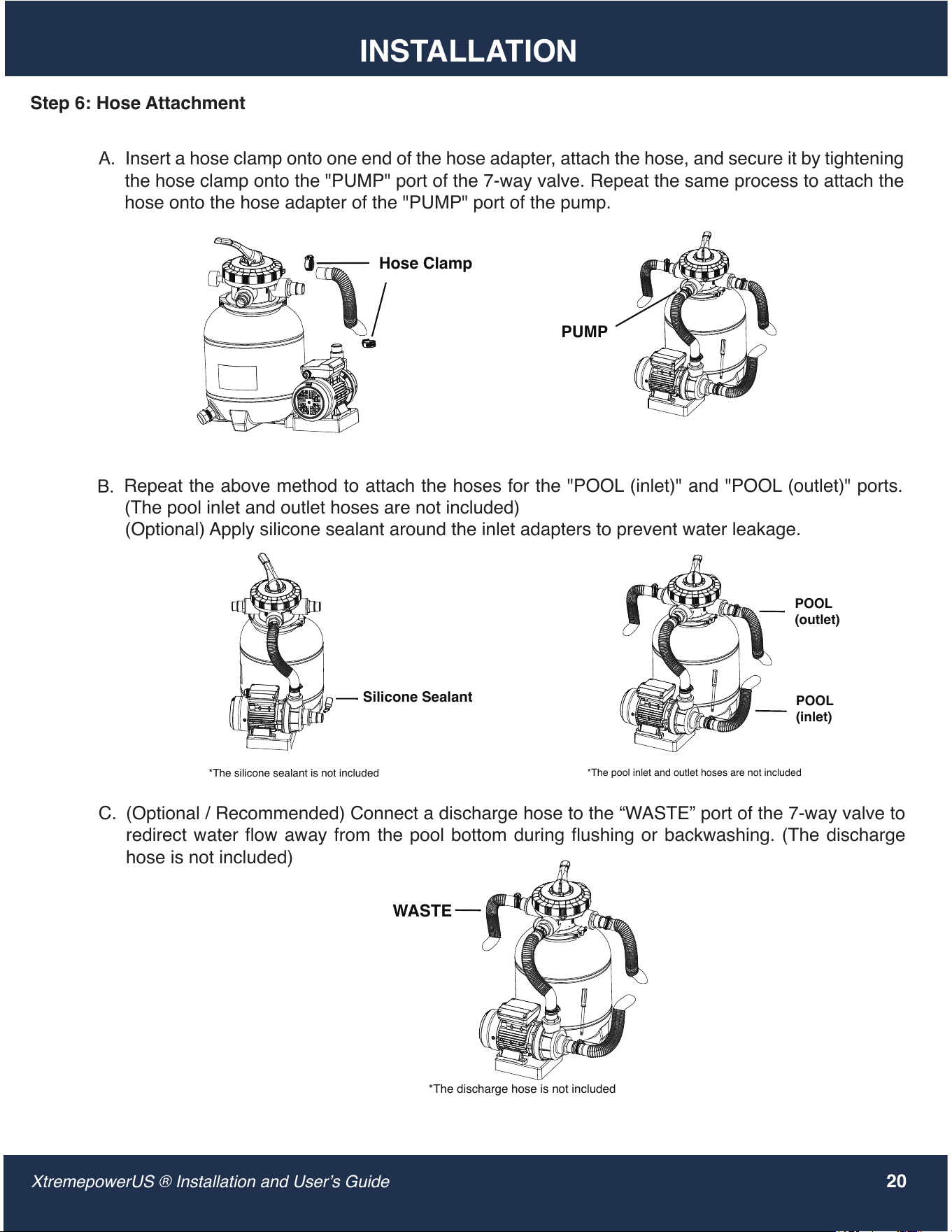 INSTALLATION

Step 6: Hose Attachment

A. Insert a hose clamp onto one end of the hose adapter, attach the hose, and secure it by tightening the hose clamp onto the "PUMP" port of the 7-way valve. Repeat the same process to attach the hose onto the hose adapter of the "PUMP" port of the pump.

Hose Clamp

PUMP

B. Repeat the above method to attach the hoses for the "POOL (inlet)" and "POOL (outlet)" ports. (The pool inlet and outlet hoses are not included)
(Optional) Apply silicone sealant around the inlet adapters to prevent water leakage.

Silicone Sealant

POOL (outlet)

POOL (inlet)

*The silicone sealant is not included

*The pool inlet and outlet hoses are not included

C. (Optional / Recommended) Connect a discharge hose to the “WASTE” port of the 7-way valve to redirect water flow away from the pool bottom during flushing or backwashing. (The discharge hose is not included)

WASTE

*The discharge hose is not included

XtremepowerUS ® Installation and User’s Guide

20